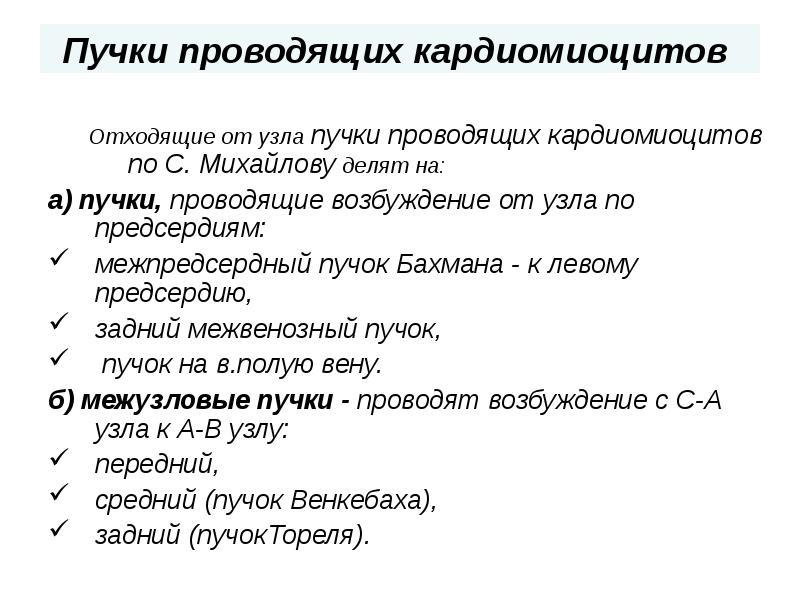 Пучки проводящих кардиомиоцитов

Отходящие от узла пучки проводящих кардиомиоцитов по С. Михайлову делят на:

а) пучки, проводящие возбуждение от узла по предсердиям:

✓ межпредсердный пучок Бахмана - к левому предсердию,

✓ задний межвенозный пучок,

✓ пучок на в.полую вену.

б) межузловые пучки - проводят возбуждение с С-А узла к А-В узлу:

✓ передний,

✓ средний (пучок Венкебаха),

✓ задний (пучокТореля).